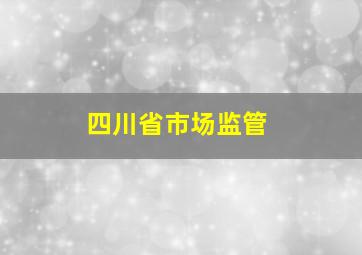 四川省市场监管